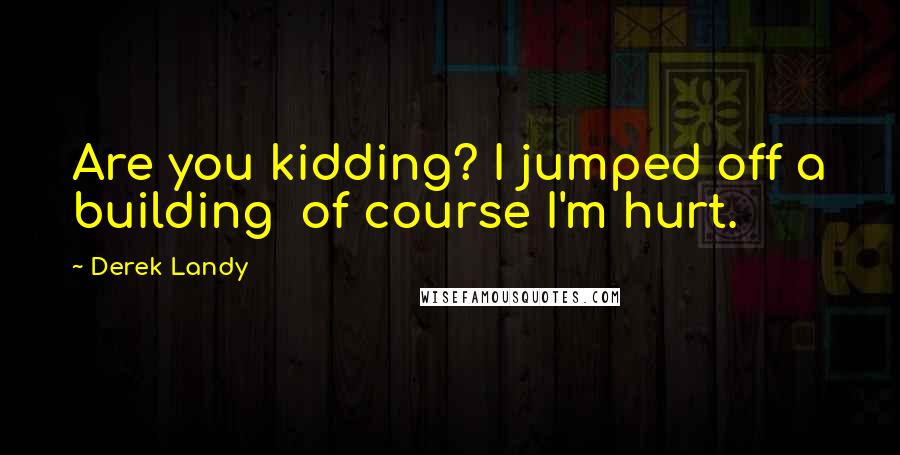 Are you kidding? I jumped off a building of course I'm hurt.

~ Derek Landy

WISEFAMOUSQUOTES.COM